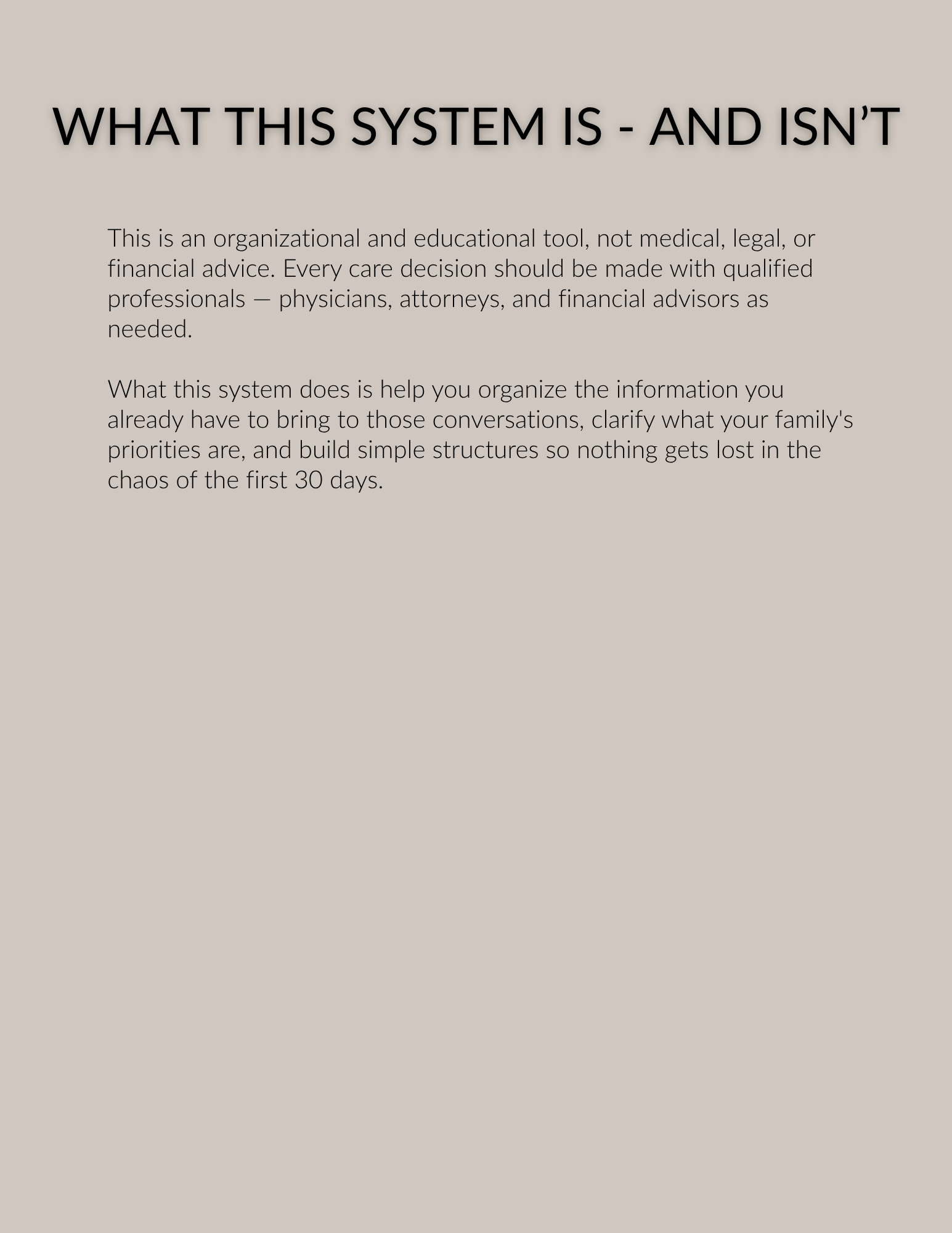 WHAT THIS SYSTEM IS - AND ISN'T

This is an organizational and educational tool, not medical, legal, or financial advice. Every care decision should be made with qualified professionals — physicians, attorneys, and financial advisors as needed.

What this system does is help you organize the information you already have to bring to those conversations, clarify what your family's priorities are, and build simple structures so nothing gets lost in the chaos of the first 30 days.